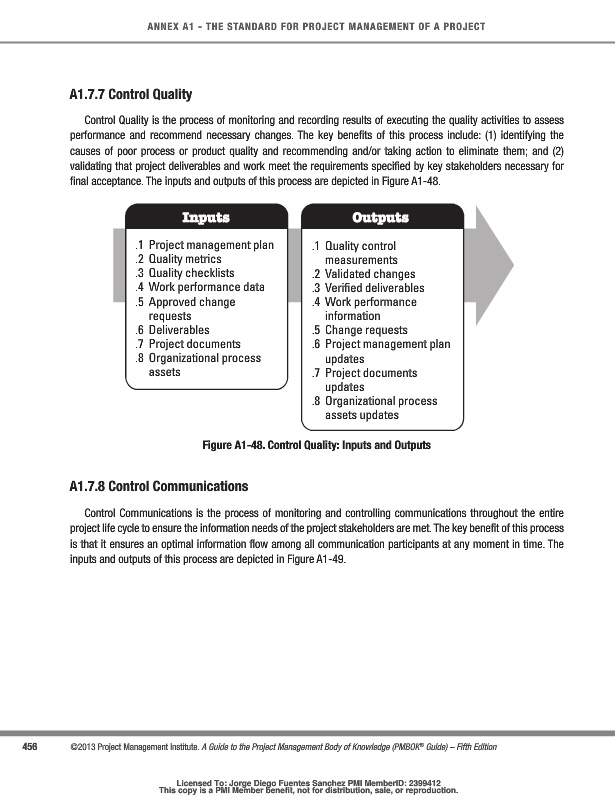 ANNEX A1 - THE STANDARD FOR PROJECT MANAGEMENT OF A PROJECT

A1.7.7 Control Quality

Control Quality is the process of monitoring and recording results of executing the quality activities to assess performance and recommend necessary changes. The key benefits of this process include: (1) identifying the causes of poor process or product quality and recommending and/or taking action to eliminate them; and (2) validating that project deliverables and work meet the requirements specified by key stakeholders necessary for final acceptance. The inputs and outputs of this process are depicted in Figure A1-48.

Inputs

.1 Project management plan
.2 Quality metrics
.3 Quality checklists
.4 Work performance data
.5 Approved change requests
.6 Deliverables
.7 Project documents
.8 Organizational process assets

Outputs

.1 Quality control measurements
.2 Validated changes
.3 Verified deliverables
.4 Work performance information
.5 Change requests
.6 Project management plan updates
.7 Project documents updates
.8 Organizational process assets updates

Figure A1-48. Control Quality: Inputs and Outputs

A1.7.8 Control Communications

Control Communications is the process of monitoring and controlling communications throughout the entire project life cycle to ensure the information needs of the project stakeholders are met. The key benefit of this process is that it ensures an optimal information flow among all communication participants at any moment in time. The inputs and outputs of this process are depicted in Figure A1-49.

456 ©2013 Project Management Institute. A Guide to the Project Management Body of Knowledge (PMBOK® Guide) – Fifth Edition

Licensed To: Jorge Diego Fuentes Sanchez PMI MemberID: 2399412
This copy is a PMI Member benefit, not for distribution, sale, or reproduction.